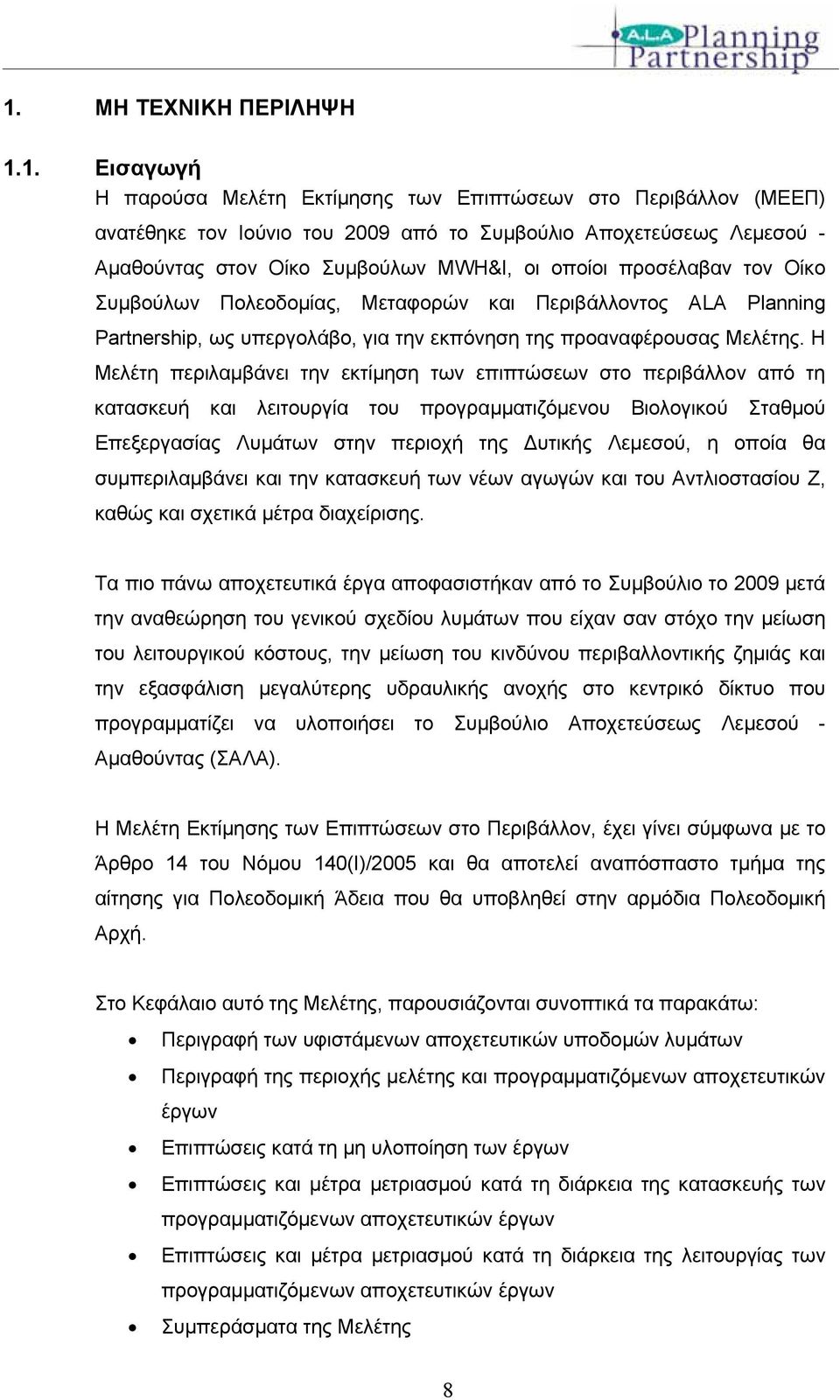 A.L.A Planning Partnership

1. ΜΗ ΤΕΧΝΙΚΗ ΠΕΡΙΛΗΨΗ

1.1. Εισαγωγή

Η παρούσα Μελέτη Εκτίμησης των Επιπτώσεων στο Περιβάλλον (ΜΕΕΠ) ανατέθηκε τον Ιούνιο του 2009 από το Συμβούλιο Αποχετεύσεως Λεμεσού - Αμαθούντας στον Οίκο Συμβούλων MWH&I, οι οποίοι προσέλαβαν τον Οίκο Συμβούλων Πολεοδομίας, Μεταφορών και Περιβάλλοντος ALA Planning Partnership, ως υπεργολάβο, για την εκπόνηση της προαναφέρουσας Μελέτης. Η Μελέτη περιλαμβάνει την εκτίμηση των επιπτώσεων στο περιβάλλον από τη κατασκευή και λειτουργία του προγραμματιζόμενου Βιολογικού Σταθμού Επεξεργασίας Λυμάτων στην περιοχή της Δυτικής Λεμεσού, η οποία θα συμπεριλαμβάνει και την κατασκευή των νέων αγωγών και του Αντλιοστασίου Ζ, καθώς και σχετικά μέτρα διαχείρισης.

Τα πιο πάνω αποχετευτικά έργα αποφασιστήκαν από το Συμβούλιο το 2009 μετά την αναθεώρηση του γενικού σχεδίου λυμάτων που είχαν σαν στόχο την μείωση του λειτουργικού κόστους, την μείωση του κινδύνου περιβαλλοντικής ζημιάς και την εξασφάλιση μεγαλύτερης υδραυλικής ανοχής στο κεντρικό δίκτυο που προγραμματίζει να υλοποιήσει το Συμβούλιο Αποχετεύσεως Λεμεσού - Αμαθούντας (ΣΑΛΑ).

Η Μελέτη Εκτίμησης των Επιπτώσεων στο Περιβάλλον, έχει γίνει σύμφωνα με το Άρθρο 14 του Νόμου 140(Ι)/2005 και θα αποτελεί αναπόσπαστο τμήμα της αίτησης για Πολεοδομική Άδεια που θα υποβληθεί στην αρμόδια Πολεοδομική Αρχή.

Στο Κεφάλαιο αυτό της Μελέτης, παρουσιάζονται συνοπτικά τα παρακάτω:

• Περιγραφή των υφιστάμενων αποχετευτικών υποδομών λυμάτων
• Περιγραφή της περιοχής μελέτης και προγραμματιζόμενων αποχετευτικών έργων
• Επιπτώσεις κατά τη μη υλοποίηση των έργων
• Επιπτώσεις και μέτρα μετριασμού κατά τη διάρκεια της κατασκευής των προγραμματιζόμενων αποχετευτικών έργων
• Επιπτώσεις και μέτρα μετριασμού κατά τη διάρκεια της λειτουργίας των προγραμματιζόμενων αποχετευτικών έργων
• Συμπεράσματα της Μελέτης

8